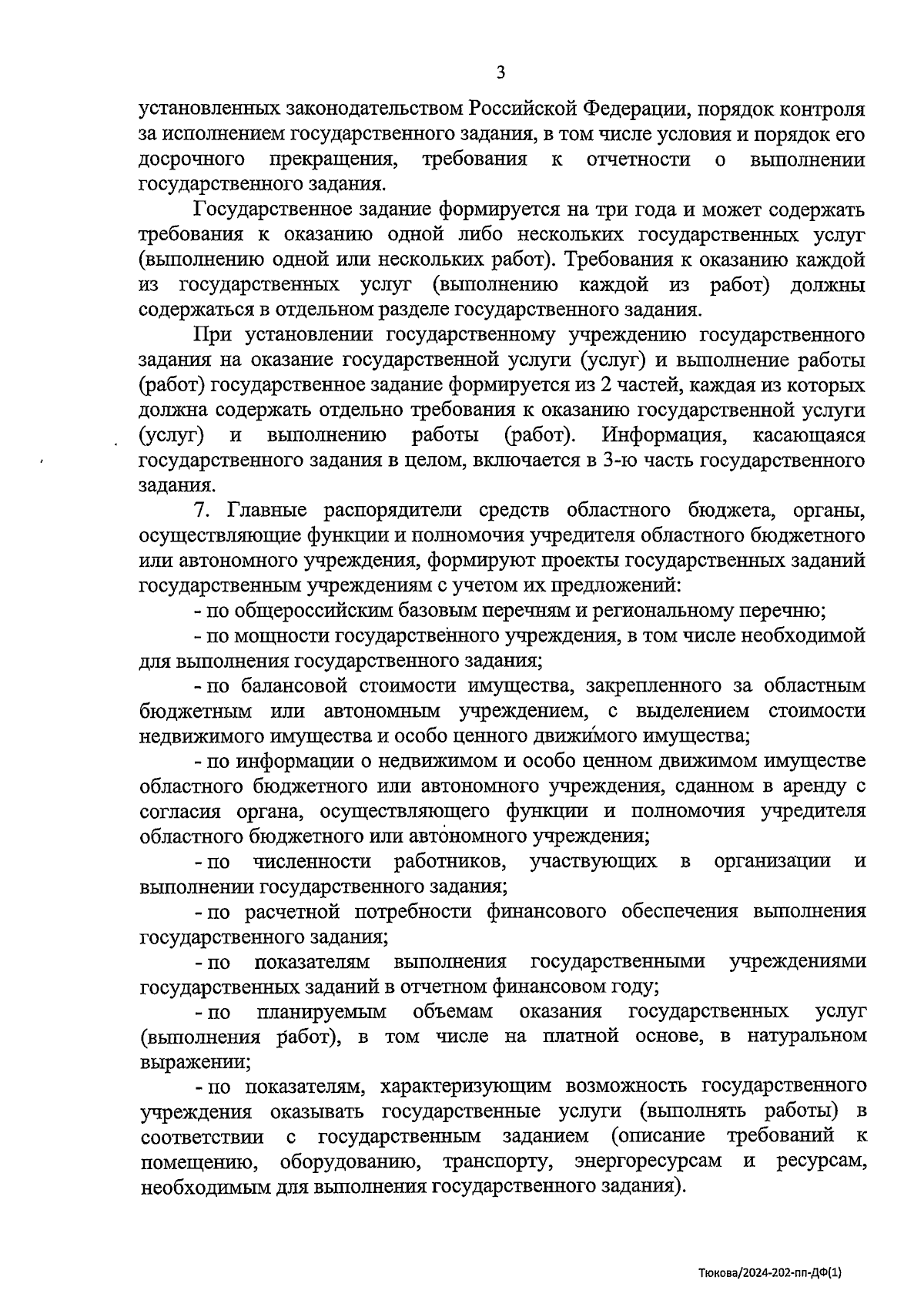 3

установленных законодательством Российской Федерации, порядок контроля за исполнением государственного задания, в том числе условия и порядок его досрочного прекращения, требования к отчетности о выполнении государственного задания.

Государственное задание формируется на три года и может содержать требования к оказанию одной либо нескольких государственных услуг (выполнению одной или нескольких работ). Требования к оказанию каждой из государственных услуг (выполнению каждой из работ) должны содержаться в отдельном разделе государственного задания.

При установлении государственному учреждению государственного задания на оказание государственной услуги (услуг) и выполнение работы (работ) государственное задание формируется из 2 частей, каждая из которых должна содержать отдельно требования к оказанию государственной услуги (услуг) и выполнению работы (работ). Информация, касающаяся государственного задания в целом, включается в 3-ю часть государственного задания.

7. Главные распорядители средств областного бюджета, органы, осуществляющие функции и полномочия учредителя областного бюджетного или автономного учреждения, формируют проекты государственных заданий государственным учреждениям с учетом их предложений:

- по общероссийским базовым перечням и региональному перечню;

- по мощности государственного учреждения, в том числе необходимой для выполнения государственного задания;

- по балансовой стоимости имущества, закрепленного за областным бюджетным или автономным учреждением, с выделением стоимости недвижимого имущества и особо ценного движимого имущества;

- по информации о недвижимом и особо ценном движимом имуществе областного бюджетного или автономного учреждения, сданном в аренду с согласия органа, осуществляющего функции и полномочия учредителя областного бюджетного или автономного учреждения;

- по численности работников, участвующих в организации и выполнении государственного задания;

- по расчетной потребности финансового обеспечения выполнения государственного задания;

- по показателям выполнения государственными учреждениями государственных заданий в отчетном финансовом году;

- по планируемым объемам оказания государственных услуг (выполнения работ), в том числе на платной основе, в натуральном выражении;

- по показателям, характеризующим возможность государственного учреждения оказывать государственные услуги (выполнять работы) в соответствии с государственным заданием (описание требований к помещению, оборудованию, транспорту, энергоресурсам и ресурсам, необходимым для выполнения государственного задания).

Тюкова/2024-202-пп-ДФ(1)